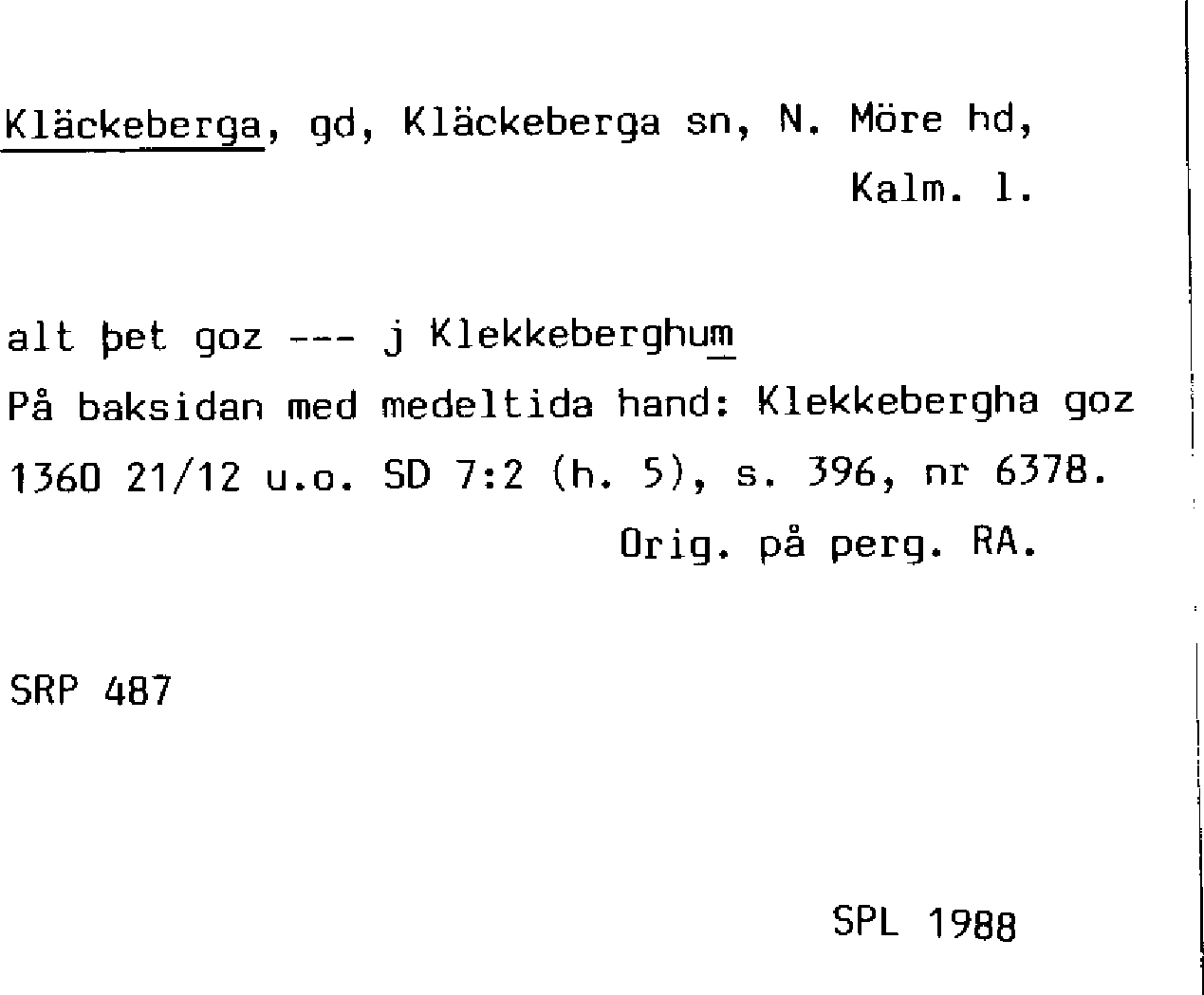 Kläckeberga, gd, Kläckeberga sn, N. Möre hd, Kalm. l.

alt þet goz --- j Klekkeberghum

På baksidan med medeltida hand: Klekkebergha goz

1360 21/12 u.o. SD 7:2 (h. 5), s. 396, nr 6378.

Orig. på perg. RA.

SRP 487

SPL 1988